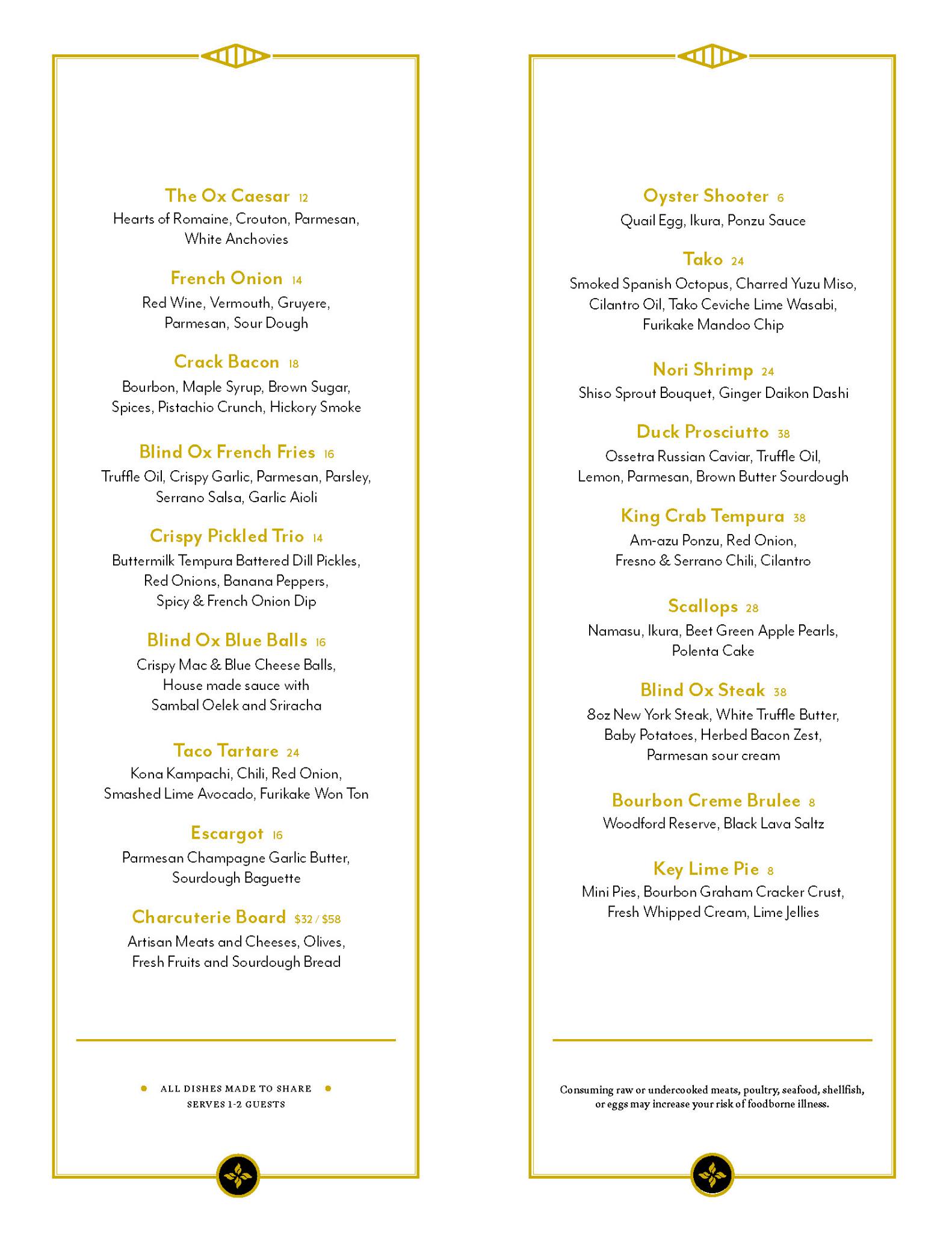 The Ox Caesar 12
Hearts of Romaine, Crouton, Parmesan, White Anchovies

French Onion 14
Red Wine, Vermouth, Gruyere, Parmesan, Sour Dough

Crack Bacon 18
Bourbon, Maple Syrup, Brown Sugar, Spices, Pistachio Crunch, Hickory Smoke

Blind Ox French Fries 16
Truffle Oil, Crispy Garlic, Parmesan, Parsley, Serrano Salsa, Garlic Aioli

Crispy Pickled Trio 14
Buttermilk Tempura Battered Dill Pickles, Red Onions, Banana Peppers, Spicy & French Onion Dip

Blind Ox Blue Balls 16
Crispy Mac & Blue Cheese Balls, House made sauce with Sambal Oelek and Sriracha

Taco Tartare 24
Kona Kampachi, Chili, Red Onion, Smashed Lime Avocado, Furikake Won Ton

Escargot 16
Parmesan Champagne Garlic Butter, Sourdough Baguette

Charcuterie Board $32 / $58
Artisan Meats and Cheeses, Olives, Fresh Fruits and Sourdough Bread

ALL DISHES MADE TO SHARE
SERVES 1-2 GUESTS

Oyster Shooter 6
Quail Egg, Ikura, Ponzu Sauce

Tako 24
Smoked Spanish Octopus, Charred Yuzu Miso, Cilantro Oil, Tako Ceviche Lime Wasabi, Furikake Mandoo Chip

Nori Shrimp 24
Shiso Sprout Bouquet, Ginger Daikon Dashi

Duck Prosciutto 38
Ossetra Russian Caviar, Truffle Oil, Lemon, Parmesan, Brown Butter Sourdough

King Crab Tempura 38
Am-azu Ponzu, Red Onion, Fresno & Serrano Chili, Cilantro

Scallops 28
Namasu, Ikura, Beet Green Apple Pearls, Polenta Cake

Blind Ox Steak 38
8oz New York Steak, White Truffle Butter, Baby Potatoes, Herbed Bacon Zest, Parmesan sour cream

Bourbon Creme Brulee 8
Woodford Reserve, Black Lava Saltz

Key Lime Pie 8
Mini Pies, Bourbon Graham Cracker Crust, Fresh Whipped Cream, Lime Jellies

Consuming raw or undercooked meats, poultry, seafood, shellfish, or eggs may increase your risk of foodborne illness.